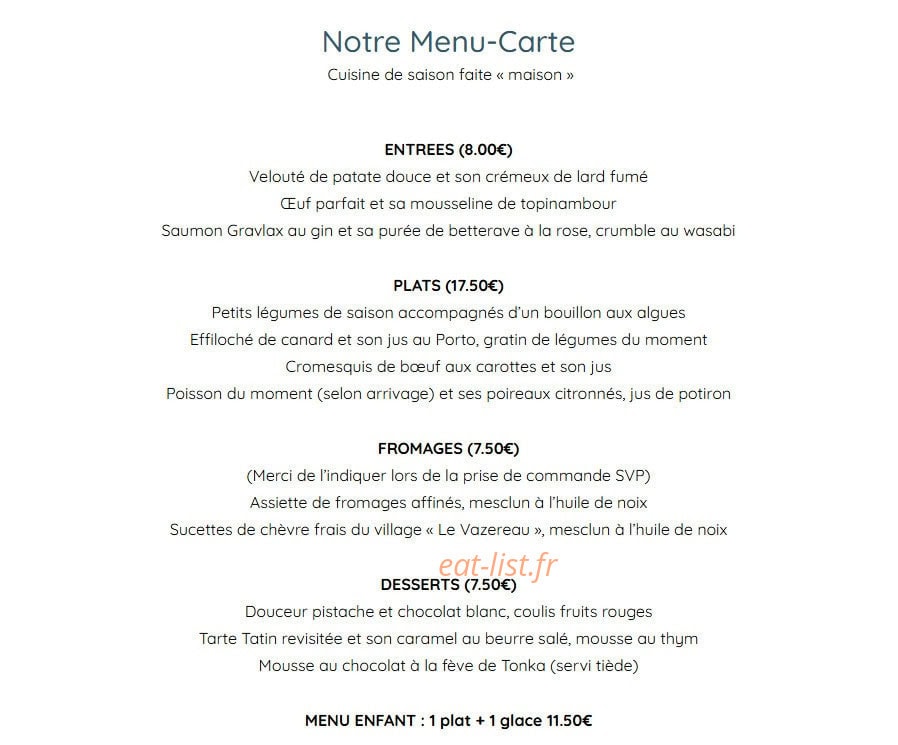 Notre Menu-Carte
Cuisine de saison faite « maison »

ENTREES (8.00€)
Velouté de patate douce et son crémeux de lard fumé
Œuf parfait et sa mousseline de topinambour
Saumon Gravlax au gin et sa purée de betterave à la rose, crumble au wasabi

PLATS (17.50€)
Petits légumes de saison accompagnés d'un bouillon aux algues
Effiloché de canard et son jus au Porto, gratin de légumes du moment
Cromesquis de bœuf aux carottes et son jus
Poisson du moment (selon arrivage) et ses poireaux citronnés, jus de potiron

FROMAGES (7.50€)
(Merci de l'indiquer lors de la prise de commande SVP)
Assiette de fromages affinés, mesclun à l'huile de noix
Sucettes de chèvre frais du village « Le Vazereau », mesclun à l'huile de noix

DESSERTS (7.50€)
Douceur pistache et chocolat blanc, coulis fruits rouges
Tarte Tatin revisitée et son caramel au beurre salé, mousse au thym
Mousse au chocolat à la fève de Tonka (servi tiède)

MENU ENFANT : 1 plat + 1 glace 11.50€

eat-list.fr